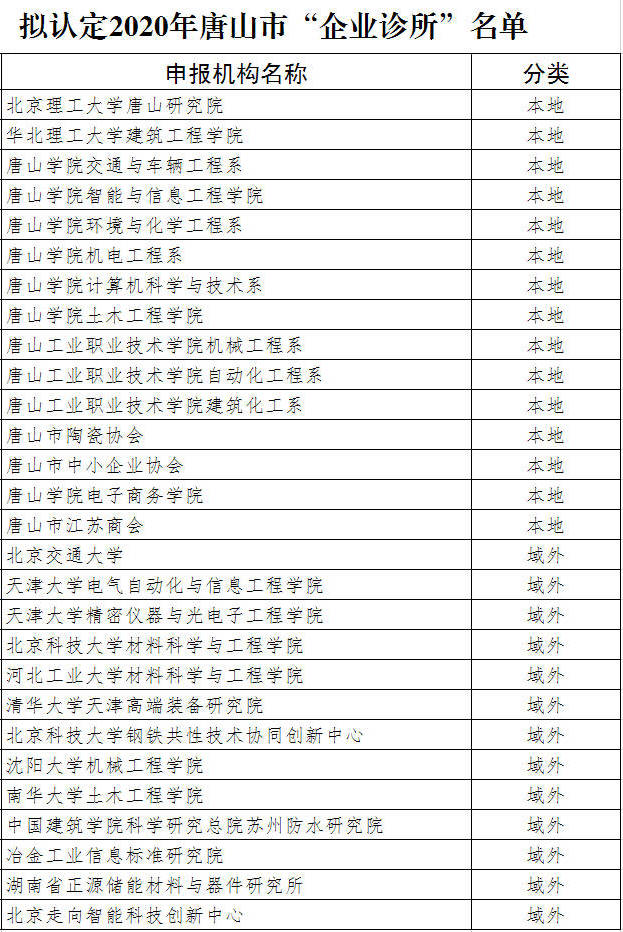 拟认定2020年唐山市“企业诊所”名单

| 申报机构名称 | 分类 |
|---|---|
| 北京理工大学唐山研究院 | 本地 |
| 华北理工大学建筑工程学院 | 本地 |
| 唐山学院交通与车辆工程系 | 本地 |
| 唐山学院智能与信息工程学院 | 本地 |
| 唐山学院环境与化学工程系 | 本地 |
| 唐山学院机电工程系 | 本地 |
| 唐山学院计算机科学与技术系 | 本地 |
| 唐山学院土木工程学院 | 本地 |
| 唐山工业职业技术学院机械工程系 | 本地 |
| 唐山工业职业技术学院自动化工程系 | 本地 |
| 唐山工业职业技术学院建筑化工系 | 本地 |
| 唐山市陶瓷协会 | 本地 |
| 唐山市中小企业协会 | 本地 |
| 唐山学院电子商务学院 | 本地 |
| 唐山市江苏商会 | 本地 |
| 北京交通大学 | 域外 |
| 天津大学电气自动化与信息工程学院 | 域外 |
| 天津大学精密仪器与光电子工程学院 | 域外 |
| 北京科技大学材料科学与工程学院 | 域外 |
| 河北工业大学材料科学与工程学院 | 域外 |
| 清华大学天津高端装备研究院 | 域外 |
| 北京科技大学钢铁共性技术协同创新中心 | 域外 |
| 沈阳大学机械工程学院 | 域外 |
| 南华大学土木工程学院 | 域外 |
| 中国建筑学院科学研究总院苏州防水研究院 | 域外 |
| 冶金工业信息标准研究院 | 域外 |
| 湖南省正源储能材料与器件研究所 | 域外 |
| 北京走向智能科技创新中心 | 域外 |